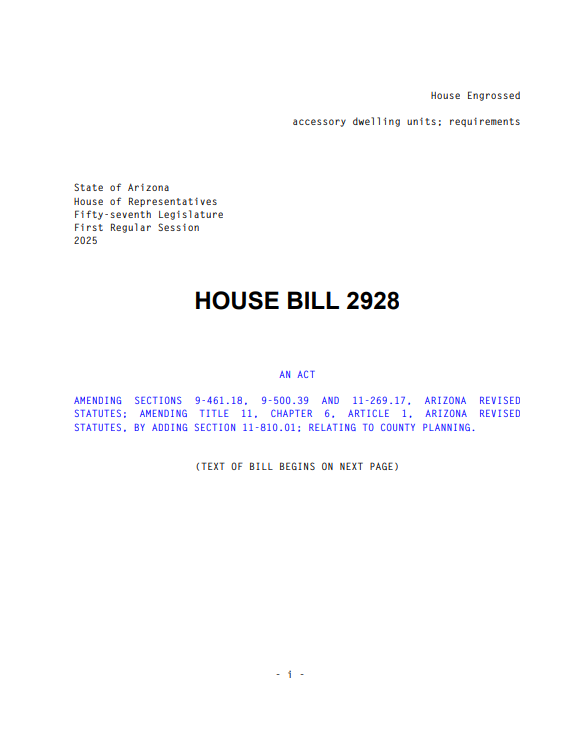 House Engrossed

accessory dwelling units; requirements

State of Arizona
House of Representatives
Fifty-seventh Legislature
First Regular Session
2025

HOUSE BILL 2928

AN ACT

AMENDING SECTIONS 9-461.18, 9-500.39 AND 11-269.17, ARIZONA REVISED STATUTES; AMENDING TITLE 11, CHAPTER 6, ARTICLE 1, ARIZONA REVISED STATUTES, BY ADDING SECTION 11-810.01; RELATING TO COUNTY PLANNING.

(TEXT OF BILL BEGINS ON NEXT PAGE)

- i -